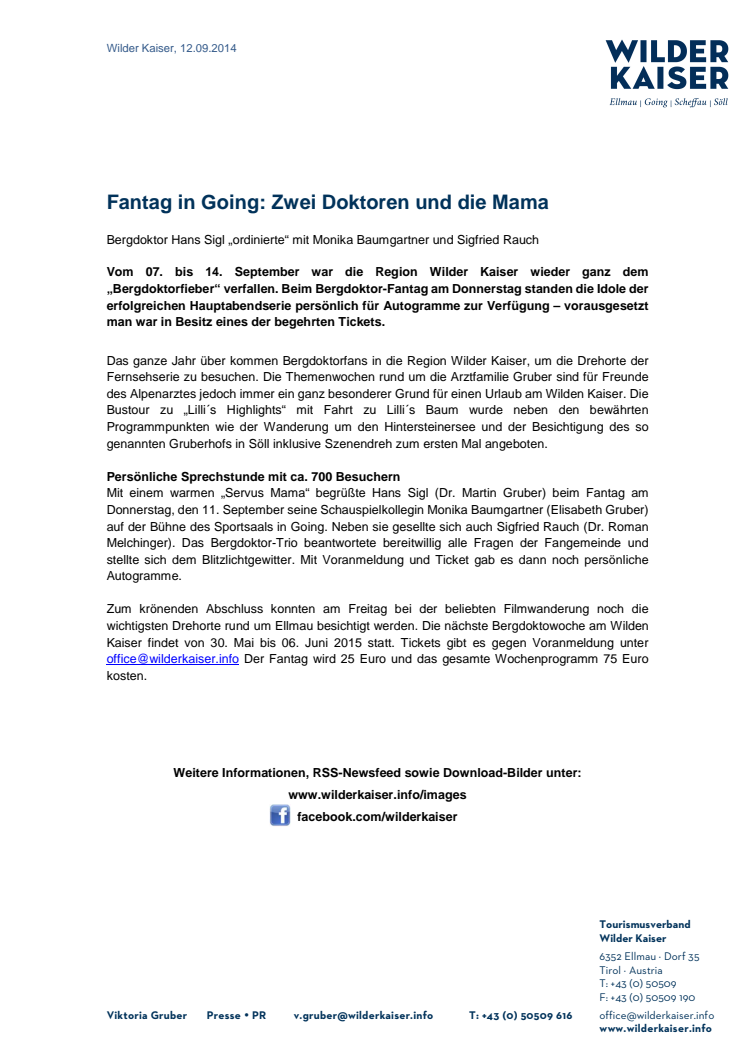 Wilder Kaiser, 12.09.2014

WILDER
KAISER
Ellmau | Going | Scheffau | Söll

Fantag in Going: Zwei Doktoren und die Mama

Bergdoktor Hans Sigl „ordinierte“ mit Monika Baumgartner und Sigfried Rauch

Vom 07. bis 14. September war die Region Wilder Kaiser wieder ganz dem „Bergdoktorfieber“ verfallen. Beim Bergdoktor-Fantag am Donnerstag standen die Idole der erfolgreichen Hauptabendserie persönlich für Autogramme zur Verfügung – vorausgesetzt man war in Besitz eines der begehrten Tickets.

Das ganze Jahr über kommen Bergdoktorfans in die Region Wilder Kaiser, um die Drehorte der Fernsehserie zu besuchen. Die Themenwochen rund um die Arztfamilie Gruber sind für Freunde des Alpenarztes jedoch immer ein ganz besonderer Grund für einen Urlaub am Wilden Kaiser. Die Bustour zu „Lilli´s Highlights“ mit Fahrt zu Lilli´s Baum wurde neben den bewährten Programmpunkten wie der Wanderung um den Hintersteinersee und der Besichtigung des so genannten Gruberhofs in Söll inklusive Szenendreh zum ersten Mal angeboten.

Persönliche Sprechstunde mit ca. 700 Besuchern
Mit einem warmen „Servus Mama“ begrüßte Hans Sigl (Dr. Martin Gruber) beim Fantag am Donnerstag, den 11. September seine Schauspielkollegin Monika Baumgartner (Elisabeth Gruber) auf der Bühne des Sportsaals in Going. Neben sie gesellte sich auch Sigfried Rauch (Dr. Roman Melchinger). Das Bergdoktor-Trio beantwortete bereitwillig alle Fragen der Fangemeinde und stellte sich dem Blitzlichtgewitter. Mit Voranmeldung und Ticket gab es dann noch persönliche Autogramme.

Zum krönenden Abschluss konnten am Freitag bei der beliebten Filmwanderung noch die wichtigsten Drehorte rund um Ellmau besichtigt werden. Die nächste Bergdoktowoche am Wilden Kaiser findet von 30. Mai bis 06. Juni 2015 statt. Tickets gibt es gegen Voranmeldung unter office@wilderkaiser.info Der Fantag wird 25 Euro und das gesamte Wochenprogramm 75 Euro kosten.

Weitere Informationen, RSS-Newsfeed sowie Download-Bilder unter:
www.wilderkaiser.info/images
facebook.com/wilderkaiser

Tourismusverband
Wilder Kaiser
6352 Ellmau · Dorf 35
Tirol · Austria
T: +43 (0) 50509
F: +43 (0) 50509 190
office@wilderkaiser.info
www.wilderkaiser.info

Viktoria Gruber Presse • PR v.gruber@wilderkaiser.info T: +43 (0) 50509 616